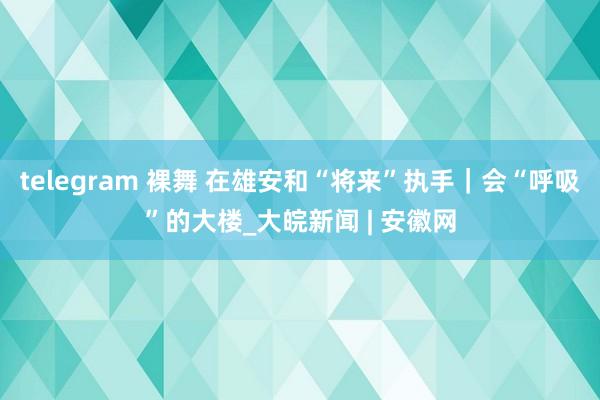 telegram 裸舞 在雄安和“将来”执手｜会“呼吸”的大楼_大皖新闻 | 安徽网